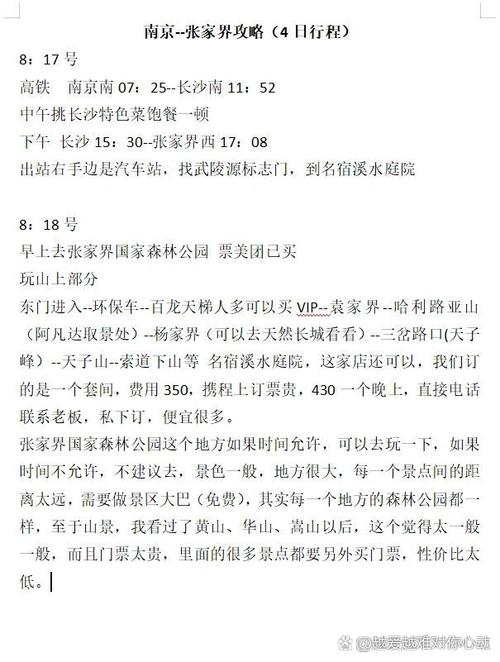 南京--张家界攻略（4 日行程）

8：17 号
高铁　南京南 07：25--长沙南 11：52
中午挑长沙特色菜饱餐一顿
下午 长沙 15：30--张家界西 17：08
出站右手边是汽车站，找武陵源标志门，到名宿溪水庭院

8：18 号
早上去张家界国家森林公园 票美团已买
玩山上部分
东门进入--环保车--百龙天梯人多可以买 VIP--袁家界--哈利路亚山（阿凡达取景处）--杨家界（可以去天然长城看看）--三岔路口(天子峰）--天子山--索道下山等 名宿溪水庭院，这家店还可以，我们订的是一个套间，费用 350，携程上订票贵，430 一个晚上，直接电话联系老板，私下订，便宜很多。
张家界国家森林公园这个地方如果时间允许，可以去玩一下，如果时间不允许，不建议去，景色一般，地方很大，每一个景点间的距离太远，需要做景区大巴（免费），其实每一个地方的森林公园都一样，至于山景，我看过了黄山、华山、嵩山以后，这个觉得太一般一般，而且门票太贵，里面的很多景点都要另外买门票，性价比太低。

@越爱越难对你心动